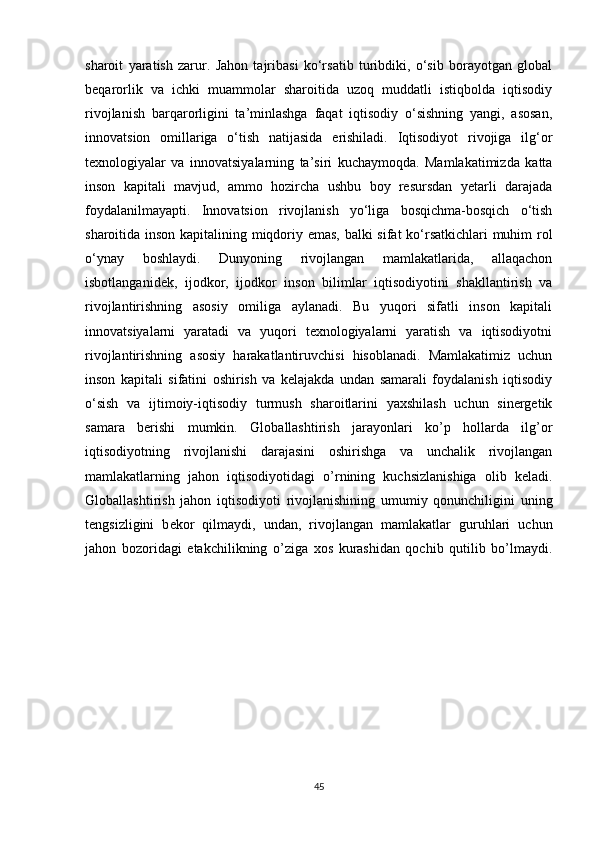 sharoit yaratish zarur. Jahon tajribasi ko‘rsatib turibdiki, o‘sib borayotgan global beqarorlik va ichki muammolar sharoitida uzoq muddatli istiqbolda iqtisodiy rivojlanish barqarorligini ta’minlashga faqat iqtisodiy o‘sishning yangi, asosan, innovatsion omillariga o‘tish natijasida erishiladi. Iqtisodiyot rivojiga ilg‘or texnologiyalar va innovatsiyalarning ta’siri kuchaymoqda. Mamlakatimizda katta inson kapitali mavjud, ammo hozircha ushbu boy resursdan yetarli darajada foydalanilmayapti. Innovatsion rivojlanish yo‘liga bosqichma-bosqich o‘tish sharoitida inson kapitalining miqdoriy emas, balki sifat ko‘rsatkichlari muhim rol o‘ynay boshlaydi. Dunyoning rivojlangan mamlakatlarida, allaqachon isbotlanganidek, ijodkor, ijodkor inson bilimlar iqtisodiyotini shakllantirish va rivojlantirishning asosiy omiliga aylanadi. Bu yuqori sifatli inson kapitali innovatsiyalarni yaratadi va yuqori texnologiyalarni yaratish va iqtisodiyotni rivojlantirishning asosiy harakatlantiruvchisi hisoblanadi. Mamlakatimiz uchun inson kapitali sifatini oshirish va kelajakda undan samarali foydalanish iqtisodiy o‘sish va ijtimoiy-iqtisodiy turmush sharoitlarini yaxshilash uchun sinergetik samara berishi mumkin. Globallashtirish jarayonlari ko’p hollarda ilg’or iqtisodiyotning rivojlanishi darajasini oshirishga va unchalik rivojlangan mamlakatlarning jahon iqtisodiyotidagi o’rnining kuchsizlanishiga olib keladi. Globallashtirish jahon iqtisodiyoti rivojlanishining umumiy qonunchiligini uning tengsizligini bekor qilmaydi, undan, rivojlangan mamlakatlar guruhlari uchun jahon bozoridagi etakchilikning o’ziga xos kurashidan qochib qutilib bo’lmaydi.

45